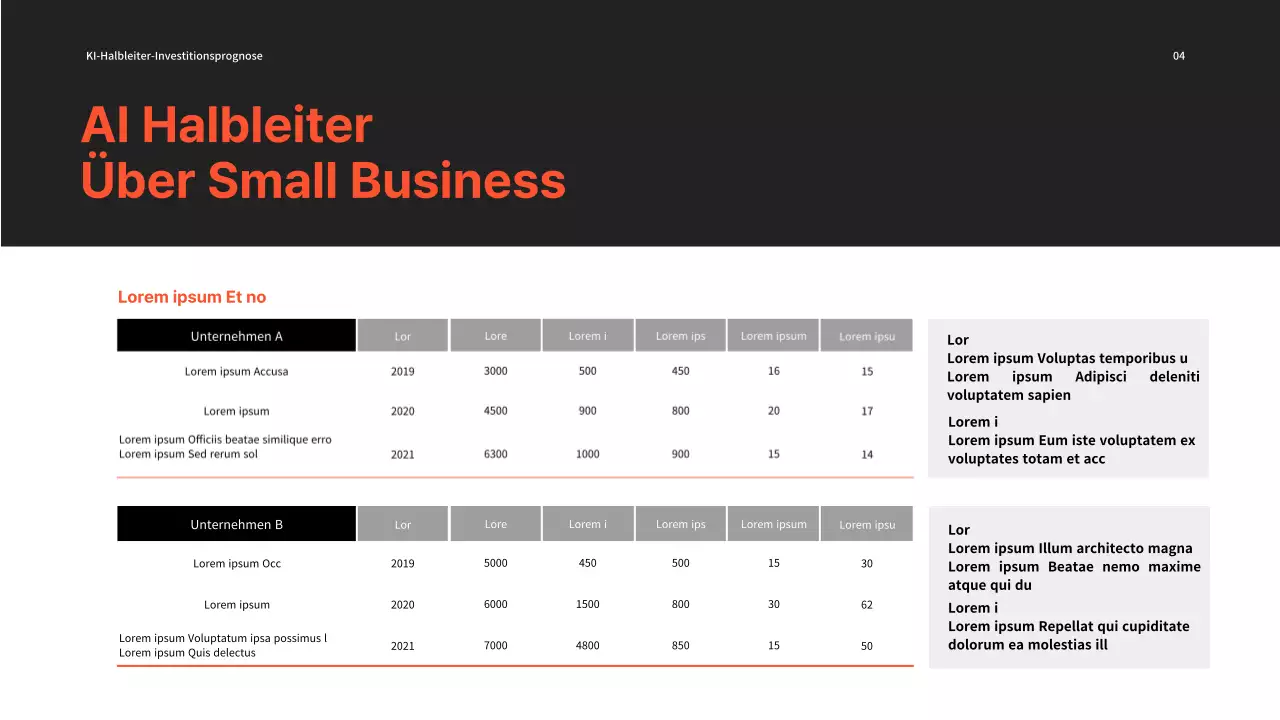 KI-Halbleiter-Investitionsprognose

04

AI Halbleiter
Über Small Business

Lorem ipsum Et no

| Unternehmen A | Lor | Lore | Lorem i | Lorem ips | Lorem ipsum | Lorem ipsu |
|---|---|---|---|---|---|---|
| Lorem ipsum Accusa | 2019 | 3000 | 500 | 450 | 16 | 15 |
| Lorem ipsum | 2020 | 4500 | 900 | 800 | 20 | 17 |
| Lorem ipsum Officiis beatae similique erro Lorem ipsum Sed rerum sol | 2021 | 6300 | 1000 | 900 | 15 | 14 |

Lor
Lorem ipsum Voluptas temporibus u Lorem ipsum Adipisci deleniti voluptatem sapien

Lorem i
Lorem ipsum Eum iste voluptatem ex voluptates totam et acc

| Unternehmen B | Lor | Lore | Lorem i | Lorem ips | Lorem ipsum | Lorem ipsu |
|---|---|---|---|---|---|---|
| Lorem ipsum Occ | 2019 | 5000 | 450 | 500 | 15 | 30 |
| Lorem ipsum | 2020 | 6000 | 1500 | 800 | 30 | 62 |
| Lorem ipsum Voluptatum ipsa possimus l Lorem ipsum Quis delectus | 2021 | 7000 | 4800 | 850 | 15 | 50 |

Lor
Lorem ipsum Illum architecto magna Lorem ipsum Beatae nemo maxime atque qui du

Lorem i
Lorem ipsum Repellat qui cupiditate dolorum ea molestias ill